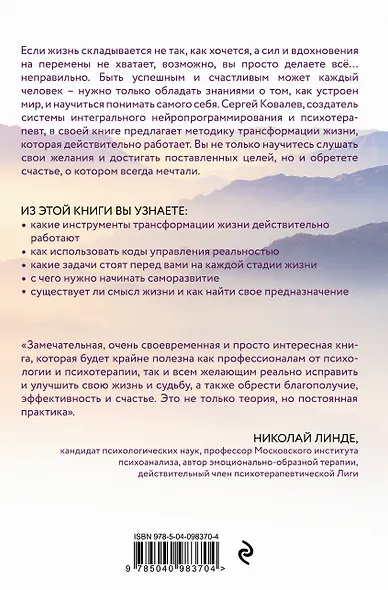 Если жизнь складывается не так, как хочется, а сил и вдохновения на перемены не хватает, возможно, вы просто делаете всё… неправильно. Быть успешным и счастливым может каждый человек – нужно только обладать знаниями о том, как устроен мир, и научиться понимать самого себя. Сергей Ковалев, создатель системы интегрального нейропрограммирования и психотерапевт, в своей книге предлагает методику трансформации жизни, которая действительно работает. Вы не только научитесь слушать свои желания и достигать поставленных целей, но и обретете счастье, о котором всегда мечтали.

ИЗ ЭТОЙ КНИГИ ВЫ УЗНАЕТЕ:
• какие инструменты трансформации жизни действительно работают
• как использовать коды управления реальностью
• какие задачи стоят перед вами на каждой стадии жизни
• с чего нужно начинать саморазвитие
• существует ли смысл жизни и как найти свое предназначение

«Замечательная, очень своевременная и просто интересная книга, которая будет крайне полезна как профессионалам от психологии и психотерапии, так и всем желающим реально исправить и улучшить свою жизнь и судьбу, а также обрести благополучие, эффективность и счастье. Это не только теория, но постоянная практика».

НИКОЛАЙ ЛИНДЕ,
кандидат психологических наук, профессор Московского института психоанализа, автор эмоционально-образной терапии, действительный член психотерапевтической Лиги

ISBN 978-5-04-098370-4
9 785040 983704 >